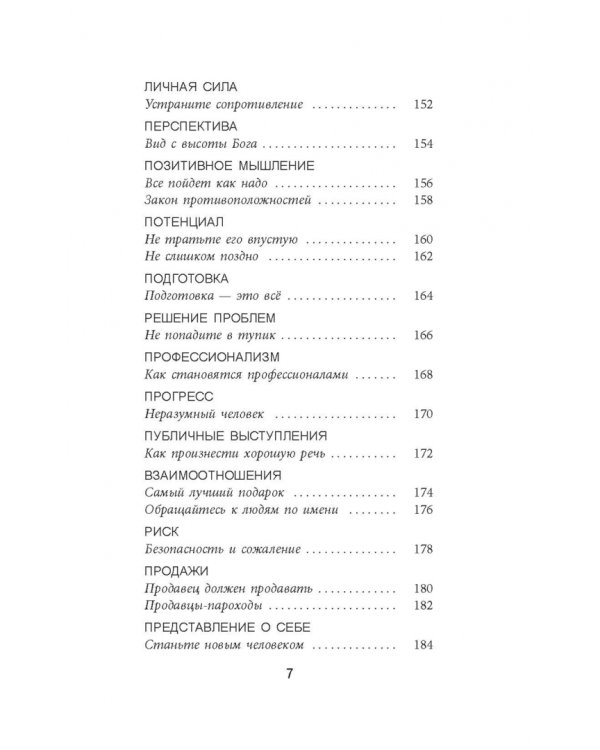 ЛИЧНАЯ СИЛА
Устраните сопротивление 152

ПЕРСПЕКТИВА
Вид с высоты Бога 154

ПОЗИТИВНОЕ МЫШЛЕНИЕ
Все пойдет как надо 156
Закон противоположностей 158

ПОТЕНЦИАЛ
Не тратьте его впустую 160
Не слишком поздно 162

ПОДГОТОВКА
Подготовка — это всё 164

РЕШЕНИЕ ПРОБЛЕМ
Не попадите в тупик 166

ПРОФЕССИОНАЛИЗМ
Как становятся профессионалами 168

ПРОГРЕСС
Неразумный человек 170

ПУБЛИЧНЫЕ ВЫСТУПЛЕНИЯ
Как произнести хорошую речь 172

ВЗАИМООТНОШЕНИЯ
Самый лучший подарок 174
Обращайтесь к людям по имени 176

РИСК
Безопасность и сожаление 178

ПРОДАЖИ
Продавец должен продавать 180
Продавцы-пароходы 182

ПРЕДСТАВЛЕНИЕ О СЕБЕ
Станьте новым человеком 184

7